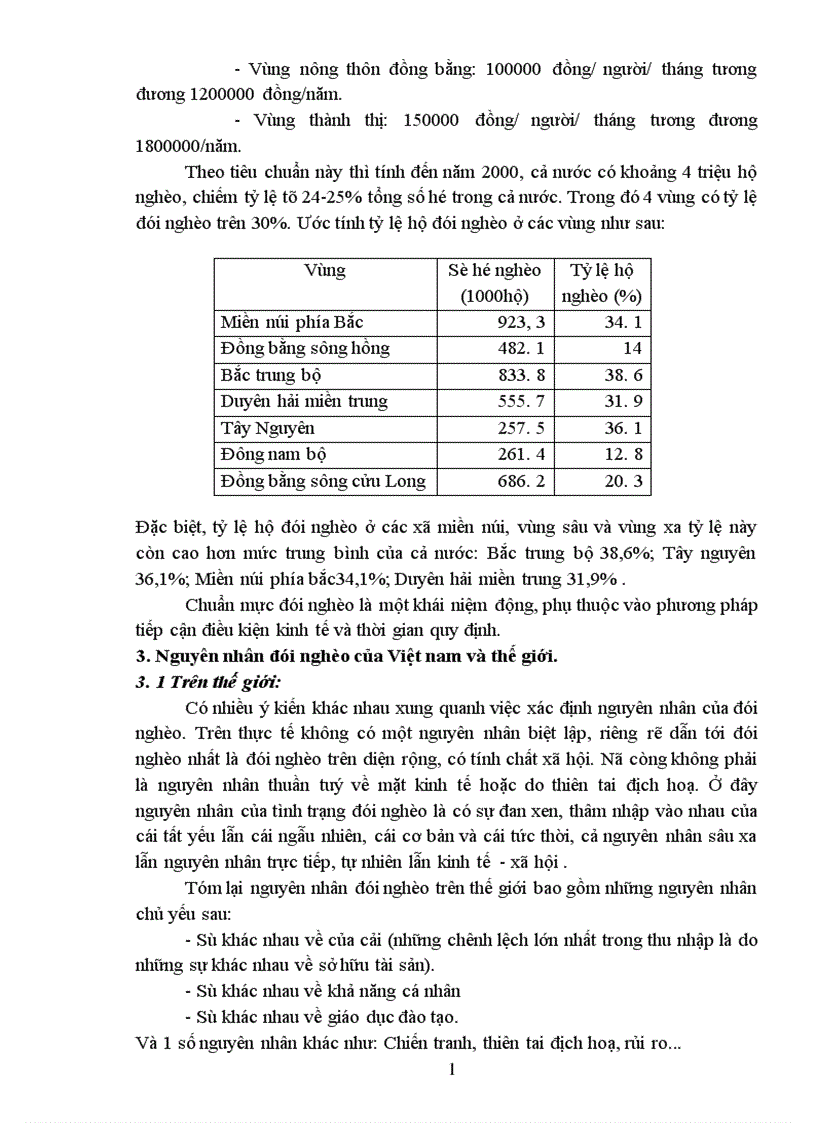 - Vùng nông thôn đồng bằng: 100000 đồng/ người/ tháng tương đương 1200000 đồng/năm.

- Vùng thành thị: 150000 đồng/ người/ tháng tương đương 1800000/năm.

Theo tiêu chuẩn này thì tính đến năm 2000, cả nước có khoảng 4 triệu hộ nghèo, chiếm tỷ lệ tõ 24-25% tổng số hé trong cả nước. Trong đó 4 vùng có tỷ lệ đói nghèo trên 30%. Ước tính tỷ lệ hộ đói nghèo ở các vùng như sau:

| Vùng | Sè hé nghèo (1000hộ) | Tỷ lệ hộ nghèo (%) |
|---|---|---|
| Miền núi phía Bắc | 923, 3 | 34. 1 |
| Đồng bằng sông hồng | 482. 1 | 14 |
| Bắc trung bộ | 833. 8 | 38. 6 |
| Duyên hải miền trung | 555. 7 | 31. 9 |
| Tây Nguyên | 257. 5 | 36. 1 |
| Đông nam bộ | 261. 4 | 12. 8 |
| Đồng bằng sông cửu Long | 686. 2 | 20. 3 |

Đặc biệt, tỷ lệ hộ đói nghèo ở các xã miền núi, vùng sâu và vùng xa tỷ lệ này còn cao hơn mức trung bình của cả nước: Bắc trung bộ 38,6%; Tây nguyên 36,1%; Miền núi phía bắc34,1%; Duyên hải miền trung 31,9% .

Chuẩn mực đói nghèo là một khái niệm động, phụ thuộc vào phương pháp tiếp cận điều kiện kinh tế và thời gian quy định.

3. Nguyên nhân đói nghèo của Việt nam và thế giới.

3. 1 Trên thế giới:

Có nhiều ý kiến khác nhau xung quanh việc xác định nguyên nhân của đói nghèo. Trên thực tế không có một nguyên nhân biệt lập, riêng rẽ dẫn tới đói nghèo nhất là đói nghèo trên diện rộng, có tính chất xã hội. Nã còng không phải là nguyên nhân thuần tuý về mặt kinh tế hoặc do thiên tai địch hoạ. Ở đây nguyên nhân của tình trạng đói nghèo là có sự đan xen, thâm nhập vào nhau của cái tất yếu lẫn cái ngẫu nhiên, cái cơ bản và cái tức thời, cả nguyên nhân sâu xa lẫn nguyên nhân trực tiếp, tự nhiên lẫn kinh tế - xã hội .

Tóm lại nguyên nhân đói nghèo trên thế giới bao gồm những nguyên nhân chủ yếu sau:

- Sù khác nhau về của cải (những chênh lệch lớn nhất trong thu nhập là do những sự khác nhau về sở hữu tài sản).

- Sù khác nhau về khả năng cá nhân

- Sù khác nhau về giáo dục đào tạo.

Và 1 số nguyên nhân khác như: Chiến tranh, thiên tai địch hoạ, rủi ro...

1